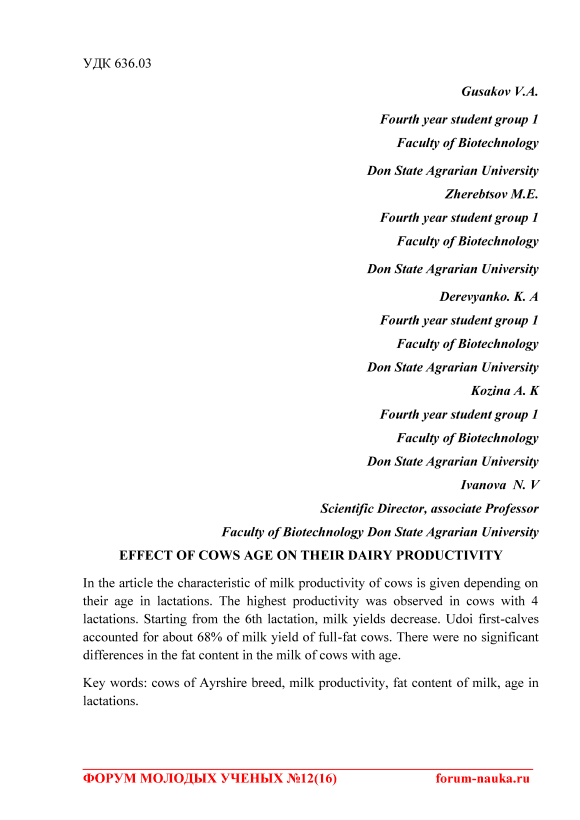 УДК 636.03

Gusakov V.A.
Fourth year student group 1
Faculty of Biotechnology
Don State Agrarian University
Zherebtsov M.E.
Fourth year student group 1
Faculty of Biotechnology
Don State Agrarian University
Derevyanko. K. A
Fourth year student group 1
Faculty of Biotechnology
Don State Agrarian University
Kozina A. K
Fourth year student group 1
Faculty of Biotechnology
Don State Agrarian University
Ivanova N. V
Scientific Director, associate Professor
Faculty of Biotechnology Don State Agrarian University

EFFECT OF COWS AGE ON THEIR DAIRY PRODUCTIVITY

In the article the characteristic of milk productivity of cows is given depending on their age in lactations. The highest productivity was observed in cows with 4 lactations. Starting from the 6th lactation, milk yields decrease. Udoi first-calves accounted for about 68% of milk yield of full-fat cows. There were no significant differences in the fat content in the milk of cows with age.

Key words: cows of Ayrshire breed, milk productivity, fat content of milk, age in lactations.

ФОРУМ МОЛОДЫХ УЧЕНЫХ №12(16) forum-nauka.ru